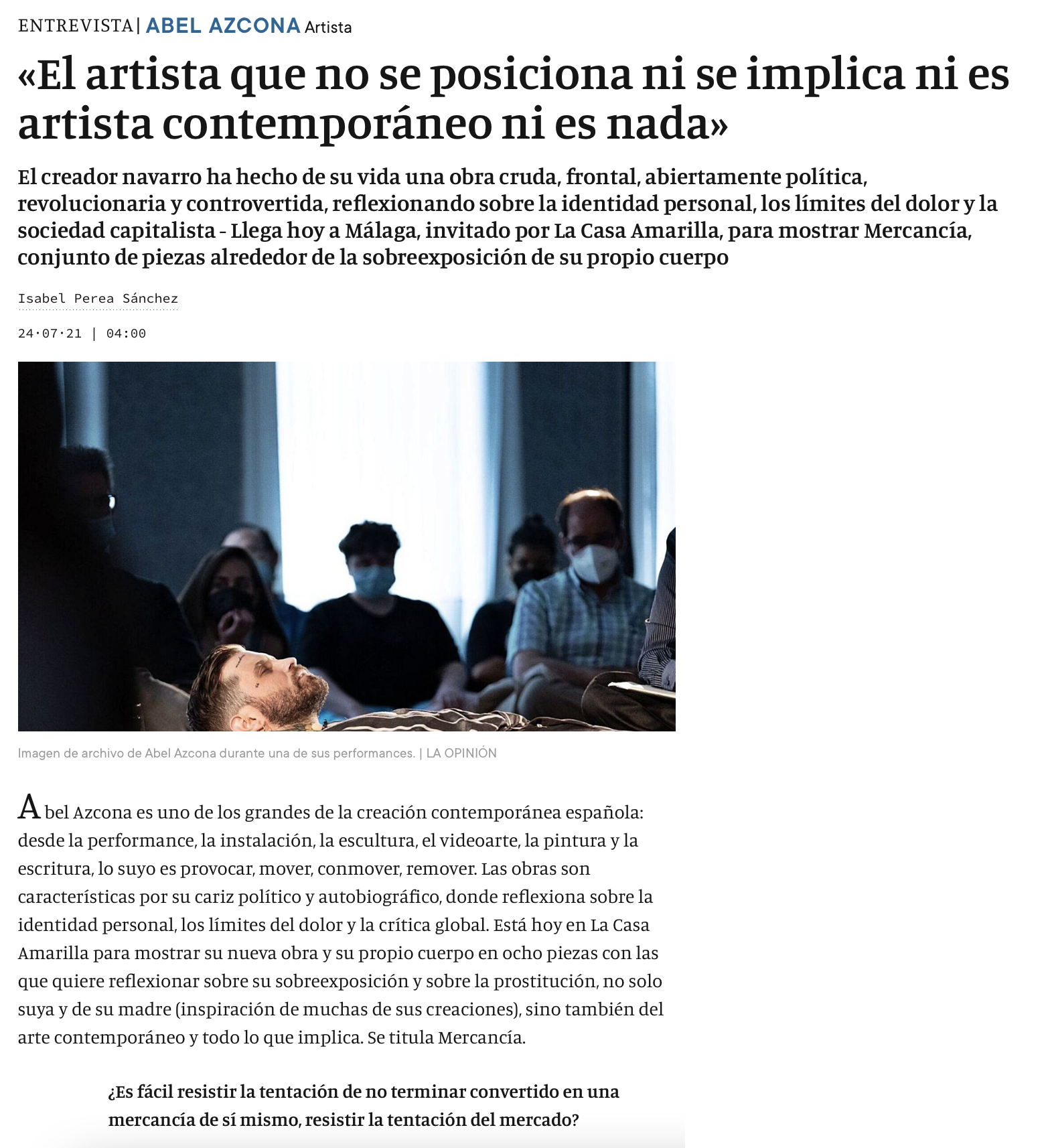 ENTREVISTA | ABEL AZCONA Artista

«El artista que no se posiciona ni se implica ni es artista contemporáneo ni es nada»

El creador navarro ha hecho de su vida una obra cruda, frontal, abiertamente política, revolucionaria y controvertida, reflexionando sobre la identidad personal, los límites del dolor y la sociedad capitalista - Llega hoy a Málaga, invitado por La Casa Amarilla, para mostrar Mercancía, conjunto de piezas alrededor de la sobreexposición de su propio cuerpo

Isabel Perea Sánchez

24·07·21 | 04:00

Imagen de archivo de Abel Azcona durante una de sus performances. | LA OPINIÓN

Abel Azcona es uno de los grandes de la creación contemporánea española: desde la performance, la instalación, la escultura, el videoarte, la pintura y la escritura, lo suyo es provocar, mover, conmover, remover. Las obras son características por su cariz político y autobiográfico, donde reflexiona sobre la identidad personal, los límites del dolor y la crítica global. Está hoy en La Casa Amarilla para mostrar su nueva obra y su propio cuerpo en ocho piezas con las que quiere reflexionar sobre su sobreexposición y sobre la prostitución, no solo suya y de su madre (inspiración de muchas de sus creaciones), sino también del arte contemporáneo y todo lo que implica. Se titula Mercancía.

¿Es fácil resistir la tentación de no terminar convertido en una mercancía de sí mismo, resistir la tentación del mercado?